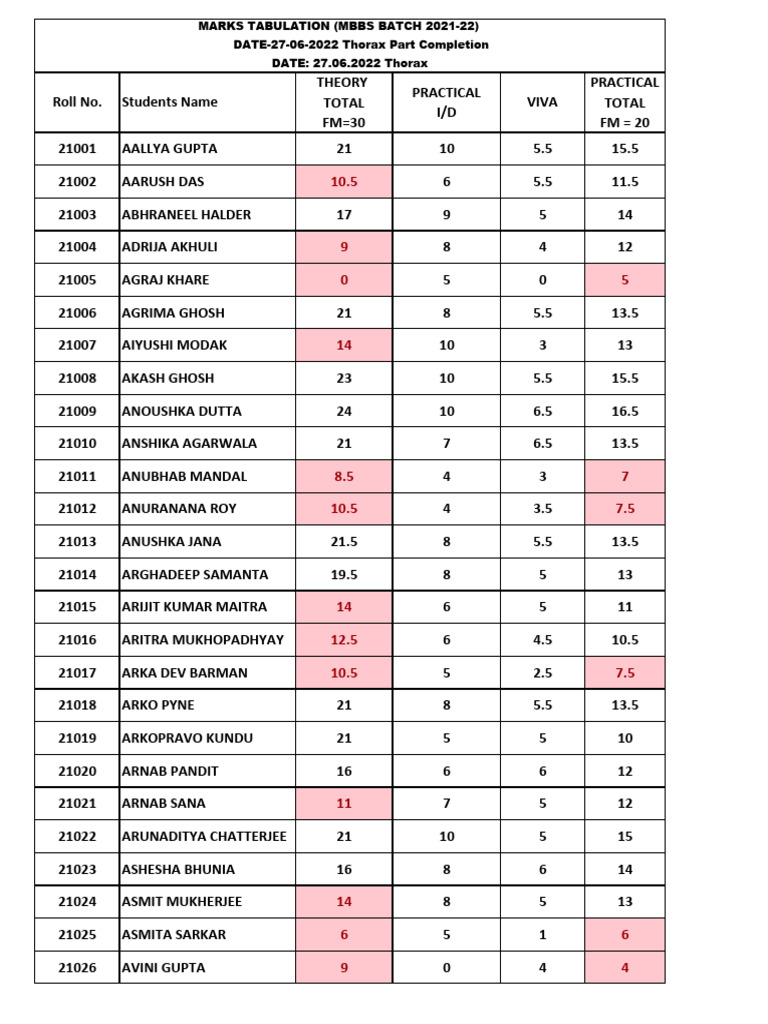 MARKS TABULATION (MBBS BATCH 2021-22)
DATE-27-06-2022 Thorax Part Completion
DATE: 27.06.2022 Thorax

| Roll No. | Students Name | THEORY TOTAL FM=30 | PRACTICAL I/D | VIVA | PRACTICAL TOTAL FM = 20 |
|---|---|---|---|---|---|
| 21001 | AALLYA GUPTA | 21 | 10 | 5.5 | 15.5 |
| 21002 | AARUSH DAS | 10.5 | 6 | 5.5 | 11.5 |
| 21003 | ABHRANEEL HALDER | 17 | 9 | 5 | 14 |
| 21004 | ADRIJA AKHULI | 9 | 8 | 4 | 12 |
| 21005 | AGRAJ KHARE | 0 | 5 | 0 | 5 |
| 21006 | AGRIMA GHOSH | 21 | 8 | 5.5 | 13.5 |
| 21007 | AIYUSHI MODAK | 14 | 10 | 3 | 13 |
| 21008 | AKASH GHOSH | 23 | 10 | 5.5 | 15.5 |
| 21009 | ANOUSHKA DUTTA | 24 | 10 | 6.5 | 16.5 |
| 21010 | ANSHIKA AGARWALA | 21 | 7 | 6.5 | 13.5 |
| 21011 | ANUBHAB MANDAL | 8.5 | 4 | 3 | 7 |
| 21012 | ANURANANA ROY | 10.5 | 4 | 3.5 | 7.5 |
| 21013 | ANUSHKA JANA | 21.5 | 8 | 5.5 | 13.5 |
| 21014 | ARGHADEEP SAMANTA | 19.5 | 8 | 5 | 13 |
| 21015 | ARIJIT KUMAR MAITRA | 14 | 6 | 5 | 11 |
| 21016 | ARITRA MUKHOPADHYAY | 12.5 | 6 | 4.5 | 10.5 |
| 21017 | ARKA DEV BARMAN | 10.5 | 5 | 2.5 | 7.5 |
| 21018 | ARKO PYNE | 21 | 8 | 5.5 | 13.5 |
| 21019 | ARKOPRAVO KUNDU | 21 | 5 | 5 | 10 |
| 21020 | ARNAB PANDIT | 16 | 6 | 6 | 12 |
| 21021 | ARNAB SANA | 11 | 7 | 5 | 12 |
| 21022 | ARUNADITYA CHATTERJEE | 21 | 10 | 5 | 15 |
| 21023 | ASHESHA BHUNIA | 16 | 8 | 6 | 14 |
| 21024 | ASMIT MUKHERJEE | 14 | 8 | 5 | 13 |
| 21025 | ASMITA SARKAR | 6 | 5 | 1 | 6 |
| 21026 | AVINI GUPTA | 9 | 0 | 4 | 4 |